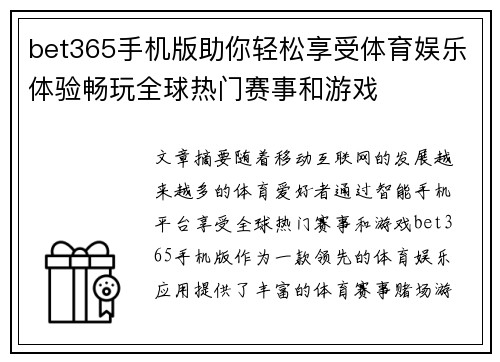 bet365手机版助你轻松享受体育娱乐体验畅玩全球热门赛事和游戏

文章摘要随着移动互联网的发展越来越多的体育爱好者通过智能手机平台享受全球热门赛事和游戏bet365手机版作为一款领先的体育娱乐应用提供了丰富的体育赛事赌场游